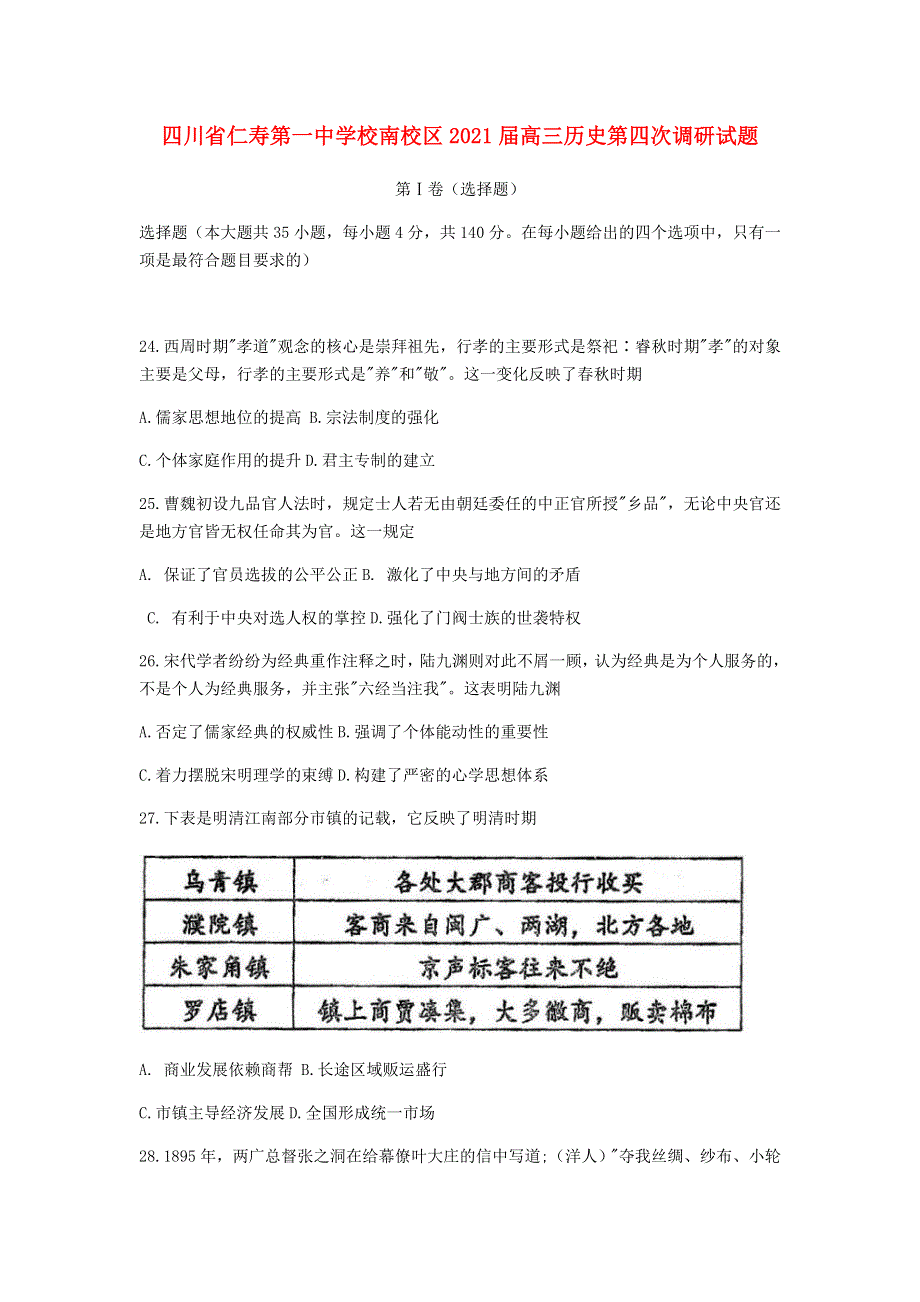 四川省仁寿第一中学校南校区2021届高三历史第四次调研试题

第Ⅰ卷（选择题）

选择题（本大题共35小题，每小题4分，共140分。在每小题给出的四个选项中，只有一项是最符合题目要求的）

24.西周时期"孝道"观念的核心是崇拜祖先，行孝的主要形式是祭祀：春秋时期"孝"的对象主要是父母，行孝的主要形式是"养"和"敬"。这一变化反映了春秋时期

A.儒家思想地位的提高 B.宗法制度的强化

C.个体家庭作用的提升 D.君主专制的建立

25.曹魏初设九品官人法时，规定士人若无由朝廷委任的中正官所授"乡品"，无论中央官还是地方官皆无权任命其为官。这一规定

A. 保证了官员选拔的公平公正 B. 激化了中央与地方间的矛盾

C. 有利于中央对选人权的掌控 D.强化了门阀士族的世袭特权

26.宋代学者纷纷为经典重作注释之时，陆九渊则对此不屑一顾，认为经典是为个人服务的，不是个人为经典服务，并主张"六经当注我"。这表明陆九渊

A.否定了儒家经典的权威性 B.强调了个体能动性的重要性

C.着力摆脱宋明理学的束缚 D.构建了严密的心学思想体系

27.下表是明清江南部分市镇的记载，它反映了明清时期

| 乌青镇 | 各处大郡商客投行收买 |
|---|---|
| 濮院镇 | 客商来自闽广、两湖，北方各地 |
| 朱家角镇 | 京声标客往来不绝 |
| 罗店镇 | 镇上商贾凑集，大多徽商，贩卖棉布 |

A. 商业发展依赖商帮 B.长途区域贩运盛行

C.市镇主导经济发展 D.全国形成统一市场

28.1895年，两广总督张之洞在给幕僚叶大庄的信中写道；(洋人)"夺我丝绸、纱布、小轮